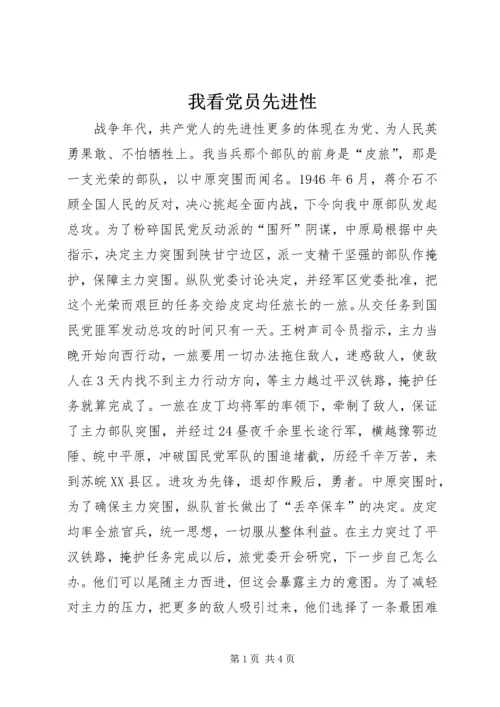 我看党员先进性

战争年代，共产党人的先进性更多的体现在为党、为人民英勇果敢、不怕牺牲上。我当兵那个部队的前身是“皮旅”，那是一支光荣的部队，以中原突围而闻名。1946年6月，蒋介石不顾全国人民的反对，决心挑起全面内战，下令向我中原部队发起总攻。为了粉碎国民党反动派的“围歼”阴谋，中原局根据中央指示，决定主力突围到陕甘宁边区，派一支精干坚强的部队作掩护，保障主力突围。纵队党委讨论决定，并经军区党委批准，把这个光荣而艰巨的任务交给皮定均任旅长的一旅。从交任务到国民党匪军发动总攻的时间只有一天。王树声司令员指示，主力当晚开始向西行动，一旅要用一切办法拖住敌人，迷惑敌人，使敌人在3天内找不到主力行动方向，等主力越过平汉铁路，掩护任务就算完成了。一旅在皮丁均将军的率领下，牵制了敌人，保证了主力部队突围，并经过24昼夜千余里长途行军，横越豫鄂边陲、皖中平原，冲破国民党军队的围追堵截，历经千辛万苦，来到苏皖XX县区。进攻为先锋，退却作殿后，勇者。中原突围时，为了确保主力突围，纵队首长做出了“丢卒保车”的决定。皮定均率全旅官兵，统一思想，一切服从整体利益。在主力突过了平汉铁路，掩护任务完成以后，旅党委开会研究，下一步自己怎么办。他们可以尾随主力西进，但这会暴露主力的意图。为了减轻对主力的压力，把更多的敌人吸引过来，他们选择了一条最困难

第1页 共4页